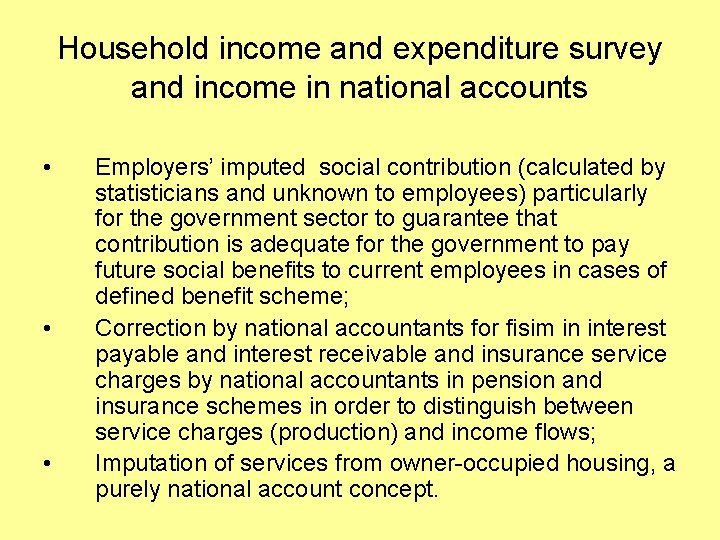 Household income and expenditure survey and income in national accounts

• Employers' imputed social contribution (calculated by statisticians and unknown to employees) particularly for the government sector to guarantee that contribution is adequate for the government to pay future social benefits to current employees in cases of defined benefit scheme;

• Correction by national accountants for fisim in interest payable and interest receivable and insurance service charges by national accountants in pension and insurance schemes in order to distinguish between service charges (production) and income flows;

• Imputation of services from owner-occupied housing, a purely national account concept.